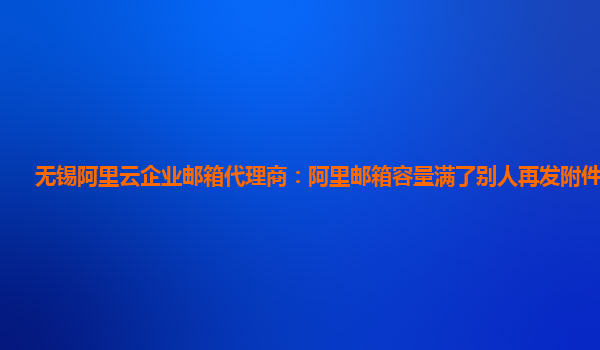 无锡阿里云企业邮箱代理商：阿里邮箱容量满了别人再发附件